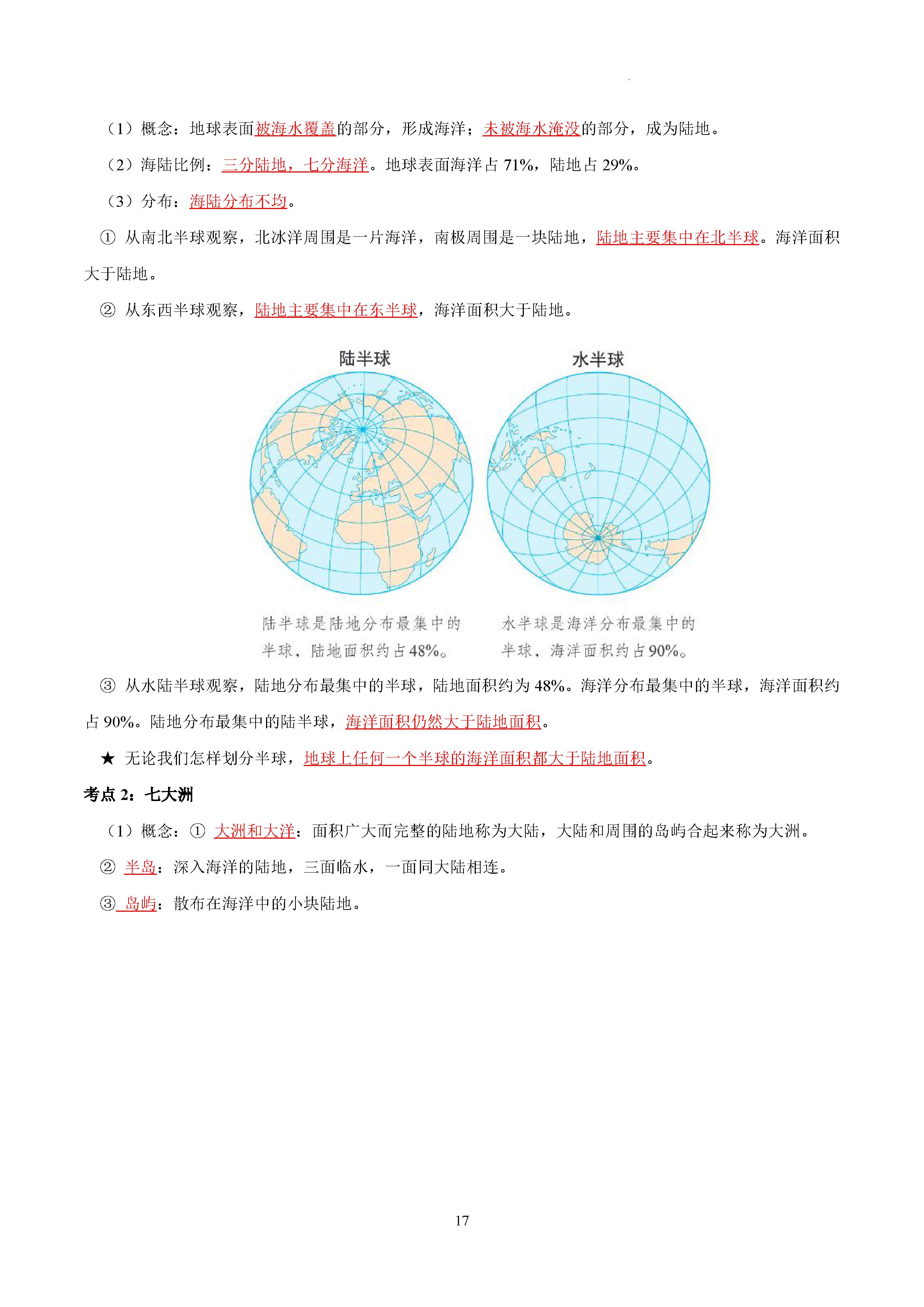 （1）概念：地球表面被海水覆盖的部分，形成海洋；未被海水淹没的部分，成为陆地。

（2）海陆比例：三分陆地，七分海洋。地球表面海洋占 71%，陆地占 29%。

（3）分布：海陆分布不均。

① 从南北半球观察，北冰洋周围是一片海洋，南极周围是一块陆地，陆地主要集中在北半球。海洋面积大于陆地。

② 从东西半球观察，陆地主要集中在东半球，海洋面积大于陆地。

陆半球

水半球

陆半球是陆地分布最集中的半球，陆地面积约占48%。

水半球是海洋分布最集中的半球，海洋面积约占90%。

③ 从水陆半球观察，陆地分布最集中的半球，陆地面积约为 48%。海洋分布最集中的半球，海洋面积约占 90%。陆地分布最集中的陆半球，海洋面积仍然大于陆地面积。

★ 无论我们怎样划分半球，地球上任何一个半球的海洋面积都大于陆地面积。

考点 2：七大洲

（1）概念：① 大洲和大洋：面积广大而完整的陆地称为大陆，大陆和周围的岛屿合起来称为大洲。

② 半岛：深入海洋的陆地，三面临水，一面同大陆相连。

③ 岛屿：散布在海洋中的小块陆地。

17